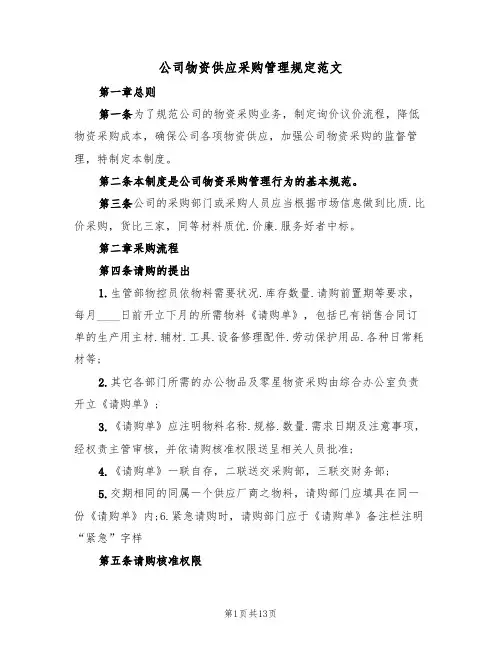 公司物资供应采购管理规定范文

第一章总则

第一条为了规范公司的物资采购业务，制定询价议价流程，降低物资采购成本，确保公司各项物资供应，加强公司物资采购的监督管理，特制定本制度。

第二条本制度是公司物资采购管理行为的基本规范。

第三条公司的采购部门或采购人员应当根据市场信息做到比质.比价采购，货比三家，同等材料质优.价廉.服务好者中标。

第二章采购流程

第四条请购的提出

1.生管部物控员依物料需要状况.库存数量.请购前置期等要求，每月____日前开立下月的所需物料《请购单》，包括已有销售合同订单的生产用主材.辅材.工具.设备修理配件.劳动保护用品.各种日常耗材等；

2.其它各部门所需的办公物品及零星物资采购由综合办公室负责开立《请购单》；

3.《请购单》应注明物料名称.规格.数量.需求日期及注意事项，经权责主管审核，并依请购核准权限送呈相关人员批准；

4.《请购单》一联自存，二联送交采购部，三联交财务部；

5.交期相同的同属一个供应厂商之物料，请购部门应填具在同一份《请购单》内;6.紧急请购时，请购部门应于《请购单》备注栏注明“紧急”字样

第五条请购核准权限

第1页共13页